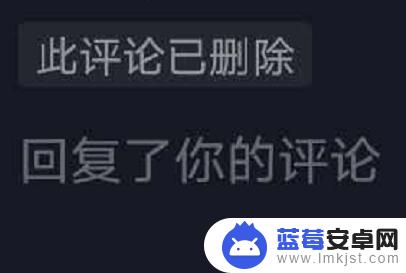 此评论已删除

回复了你的评论

蓝莓安卓网
www.lmkjst.com